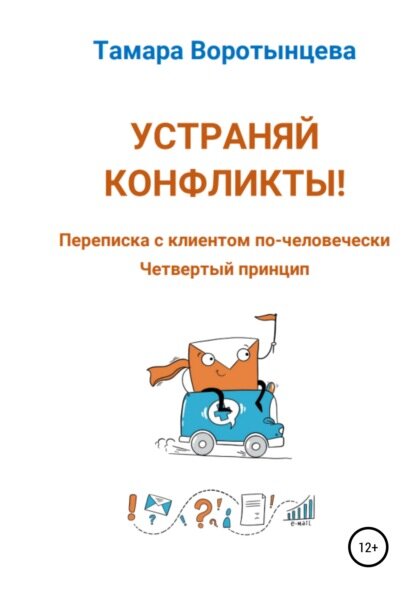 Тамара Воротынцева

УСТРАНЯЙ КОНФЛИКТЫ!

Переписка с клиентом по-человечески

Четвертый принцип

e-mail

12+